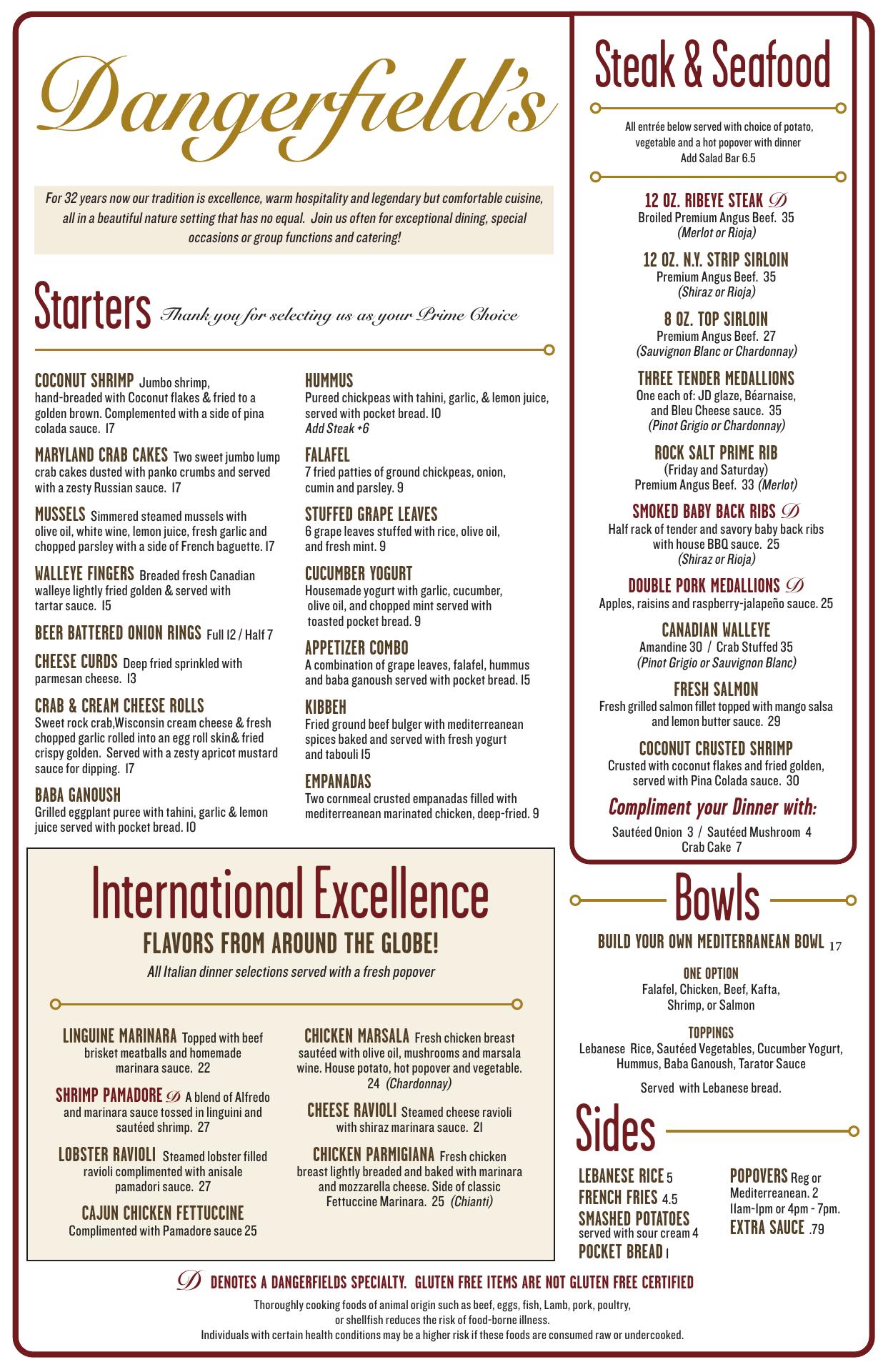 Dangerfield's

For 32 years now our tradition is excellence, warm hospitality and legendary but comfortable cuisine, all in a beautiful nature setting that has no equal. Join us often for exceptional dining, special occasions or group functions and catering!

Starters Thank you for selecting us as your Prime Choice

COCONUT SHRIMP Jumbo shrimp, hand-breaded with Coconut flakes & fried to a golden brown. Complemented with a side of pina colada sauce. 17

MARYLAND CRAB CAKES Two sweet jumbo lump crab cakes dusted with panko crumbs and served with a zesty Russian sauce. 17

MUSSELS Simmered steamed mussels with olive oil, white wine, lemon juice, fresh garlic and chopped parsley with a side of French baguette. 17

WALLEYE FINGERS Breaded fresh Canadian walleye lightly fried golden & served with tartar sauce. 15

BEER BATTERED ONION RINGS Full 12 / Half 7

CHEESE CURDS Deep fried sprinkled with parmesan cheese. 13

CRAB & CREAM CHEESE ROLLS Sweet rock crab,Wisconsin cream cheese & fresh chopped garlic rolled into an egg roll skin& fried crispy golden. Served with a zesty apricot mustard sauce for dipping. 17

BABA GANOUSH Grilled eggplant puree with tahini, garlic & lemon juice served with pocket bread. 10

HUMMUS Pureed chickpeas with tahini, garlic, & lemon juice, served with pocket bread. 10
Add Steak +6

FALAFEL 7 fried patties of ground chickpeas, onion, cumin and parsley. 9

STUFFED GRAPE LEAVES 6 grape leaves stuffed with rice, olive oil, and fresh mint. 9

CUCUMBER YOGURT Housemade yogurt with garlic, cucumber, olive oil, and chopped mint served with toasted pocket bread. 9

APPETIZER COMBO A combination of grape leaves, falafel, hummus and baba ganoush served with pocket bread. 15

KIBBEH Fried ground beef bulger with mediterreanean spices baked and served with fresh yogurt and tabouli 15

EMPANADAS Two cornmeal crusted empanadas filled with mediterreanean marinated chicken, deep-fried. 9

International Excellence
FLAVORS FROM AROUND THE GLOBE!
All Italian dinner selections served with a fresh popover

LINGUINE MARINARA Topped with beef brisket meatballs and homemade marinara sauce. 22

SHRIMP PAMADORE D A blend of Alfredo and marinara sauce tossed in linguini and sautéed shrimp. 27

LOBSTER RAVIOLI Steamed lobster filled ravioli complimented with anisale pamadori sauce. 27

CAJUN CHICKEN FETTUCCINE Complimented with Pamadore sauce 25

CHICKEN MARSALA Fresh chicken breast sautéed with olive oil, mushrooms and marsala wine. House potato, hot popover and vegetable. 24 (Chardonnay)

CHEESE RAVIOLI Steamed cheese ravioli with shiraz marinara sauce. 21

CHICKEN PARMIGIANA Fresh chicken breast lightly breaded and baked with marinara and mozzarella cheese. Side of classic Fettuccine Marinara. 25 (Chianti)

Steak & Seafood

All entrée below served with choice of potato, vegetable and a hot popover with dinner
Add Salad Bar 6.5

12 OZ. RIBEYE STEAK D
Broiled Premium Angus Beef. 35
(Merlot or Rioja)

12 OZ. N.Y. STRIP SIRLOIN
Premium Angus Beef. 35
(Shiraz or Rioja)

8 OZ. TOP SIRLOIN
Premium Angus Beef. 27
(Sauvignon Blanc or Chardonnay)

THREE TENDER MEDALLIONS
One each of: JD glaze, Béarnaise, and Bleu Cheese sauce. 35
(Pinot Grigio or Chardonnay)

ROCK SALT PRIME RIB
(Friday and Saturday)
Premium Angus Beef. 33 (Merlot)

SMOKED BABY BACK RIBS D
Half rack of tender and savory baby back ribs with house BBQ sauce. 25
(Shiraz or Rioja)

DOUBLE PORK MEDALLIONS D
Apples, raisins and raspberry-jalapeño sauce. 25

CANADIAN WALLEYE
Amandine 30 / Crab Stuffed 35
(Pinot Grigio or Sauvignon Blanc)

FRESH SALMON
Fresh grilled salmon fillet topped with mango salsa and lemon butter sauce. 29

COCONUT CRUSTED SHRIMP
Crusted with coconut flakes and fried golden, served with Pina Colada sauce. 30

Compliment your Dinner with:
Sautéed Onion 3 / Sautéed Mushroom 4
Crab Cake 7

Bowls

BUILD YOUR OWN MEDITERRANEAN BOWL 17

ONE OPTION
Falafel, Chicken, Beef, Kafta, Shrimp, or Salmon

TOPPINGS
Lebanese Rice, Sautéed Vegetables, Cucumber Yogurt, Hummus, Baba Ganoush, Tarator Sauce

Served with Lebanese bread.

Sides

LEBANESE RICE 5
FRENCH FRIES 4.5
SMASHED POTATOES served with sour cream 4
POCKET BREAD 1

POPOVERS Reg or Mediterreanean. 2
11am-1pm or 4pm - 7pm.
EXTRA SAUCE .79

D DENOTES A DANGERFIELDS SPECIALTY. GLUTEN FREE ITEMS ARE NOT GLUTEN FREE CERTIFIED

Thoroughly cooking foods of animal origin such as beef, eggs, fish, Lamb, pork, poultry, or shellfish reduces the risk of food-borne illness.
Individuals with certain health conditions may be a higher risk if these foods are consumed raw or undercooked.